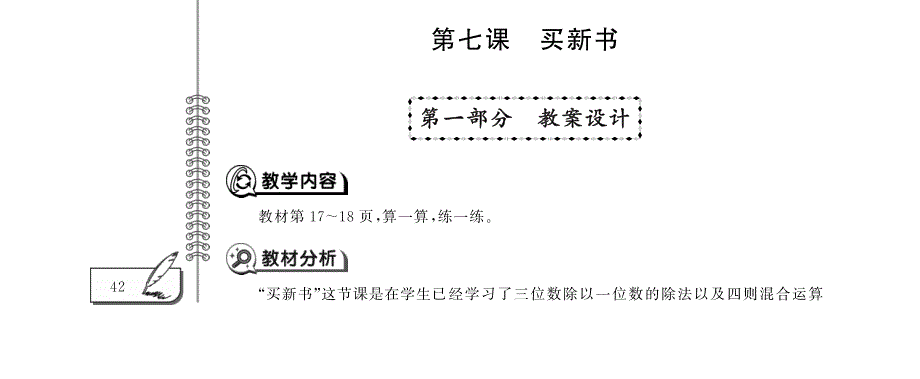 第七课　买新书

第一部分　教案设计

教学内容

教材第 17~18 页，算一算，练一练。

教材分析

42

“买新书”这节课是在学生已经学习了三位数除以一位数的除法以及四则混合运算